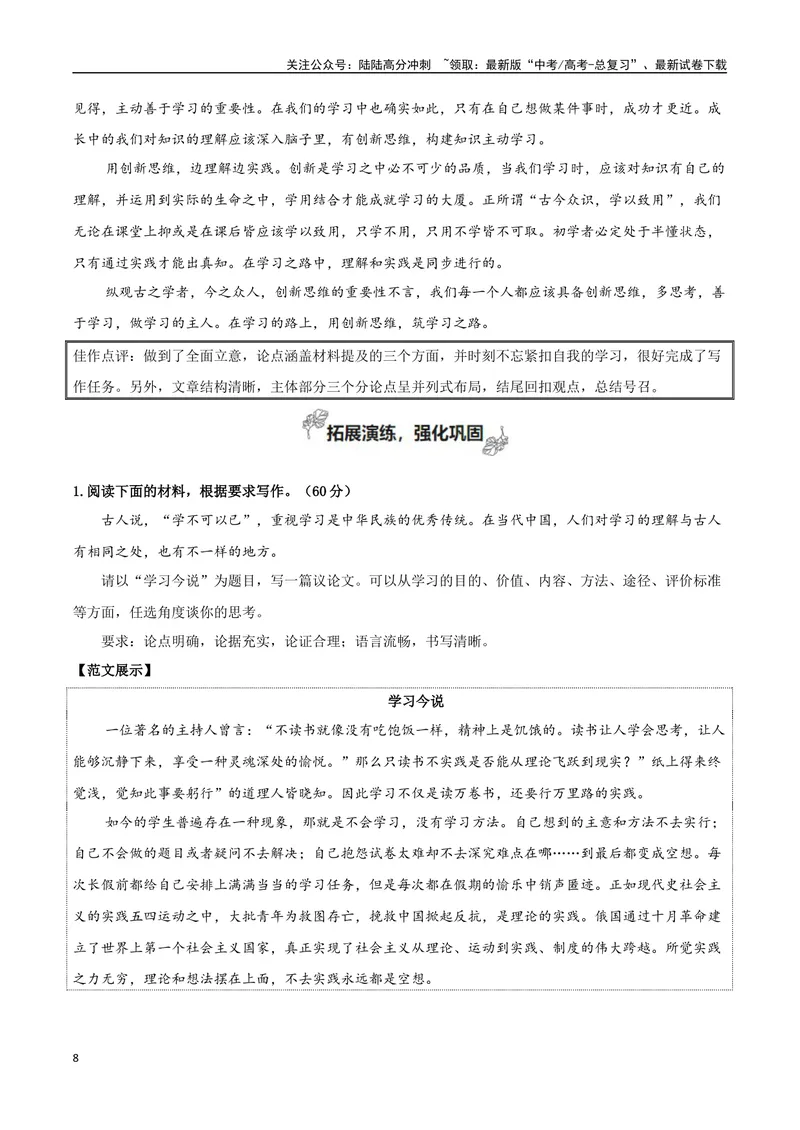 关注公众号：陆陆高分冲刺 ~领取：最新版“中考/高考-总复习”、最新试卷下载

见得，主动善于学习的重要性。在我们的学习中也确实如此，只有在自己想做某件事时，成功才更近。成长中的我们对知识的理解应该深入脑子里，有创新思维，构建知识主动学习。

用创新思维，边理解边实践。创新是学习之中必不可少的品质，当我们学习时，应该对知识有自己的理解，并运用到实际的生命之中，学用结合才能成就学习的大厦。正所谓“古今众识，学以致用”，我们无论在课堂上抑或是在课后皆应该学以致用，只学不用，只用不学皆不可取。初学者必定处于半懂状态，只有通过实践才能出真知。在学习之路中，理解和实践是同步进行的。

纵观古之学者，今之众人，创新思维的重要性不言，我们每一个人都应该具备创新思维，多思考，善于学习，做学习的主人。在学习的路上，用创新思维，筑学习之路。

佳作点评：做到了全面立意，论点涵盖材料提及的三个方面，并时刻不忘紧扣自我的学习，很好完成了写作任务。另外，文章结构清晰，主体部分三个分论点呈并列式布局，结尾回扣观点，总结号召。

拓展演练，强化巩固

1.阅读下面的材料，根据要求写作。（60分）

古人说，“学不可以已”，重视学习是中华民族的优秀传统。在当代中国，人们对学习的理解与古人有相同之处，也有不一样的地方。

请以“学习今说”为题目，写一篇议论文。可以从学习的目的、价值、内容、方法、途径、评价标准等方面，任选角度谈你的思考。

要求：论点明确，论据充实，论证合理；语言流畅，书写清晰。

【范文展示】

学习今说

一位著名的主持人曾言：“不读书就像没有吃饱饭一样，精神上是饥饿的。读书让人学会思考，让人能够沉静下来，享受一种灵魂深处的愉悦。”那么只读书不实践是否能从理论飞跃到现实？”纸上得来终觉浅，觉知此事要躬行”的道理人皆晓知。因此学习不仅是读万卷书，还要行万里路的实践。

如今的学生普遍存在一种现象，那就是不会学习，没有学习方法。自己想到的主意和方法不去实行；自己不会做的题目或者疑问不去解决；自己抱怨试卷太难却不去深究难点在哪……到最后都变成空想。每次长假前都给自己安排上满满当当的学习任务，但是每次都在假期的愉乐中销声匿迹。正如现代史社会主义的实践五四运动之中，大批青年为救图存亡，挽救中国掀起反抗，是理论的实践。俄国通过十月革命建立了世界上第一个社会主义国家，真正实现了社会主义从理论、运动到实践、制度的伟大跨越。所觉实践之力无穷，理论和想法摆在上面，不去实践永远都是空想。

8